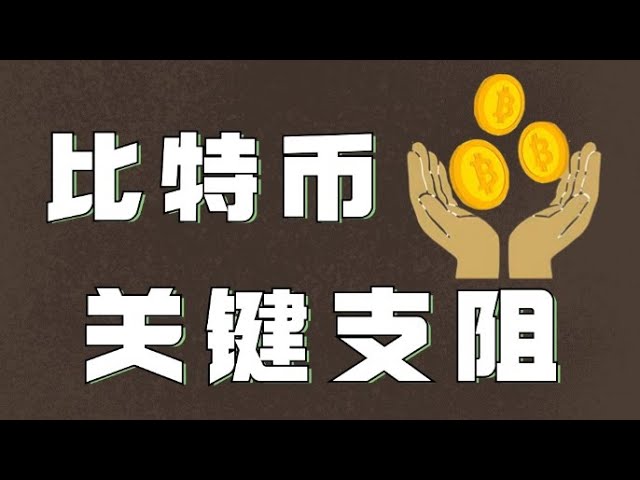 比特币
关键支阻